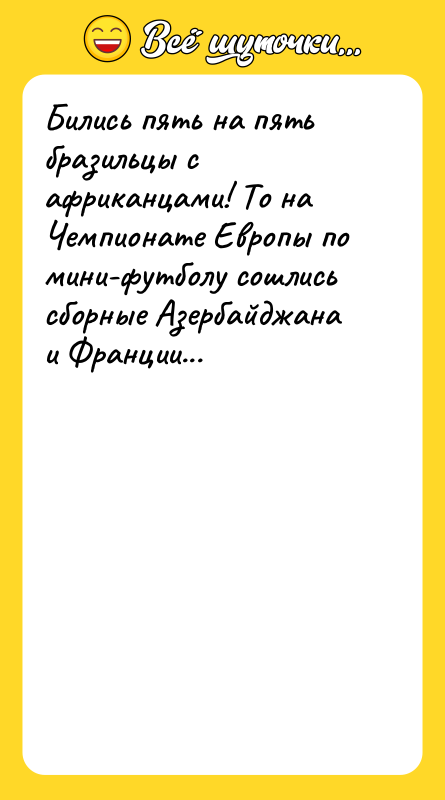 Всё шуточки...

Бились пять на пять бразильцы с африканцами! То на Чемпионате Европы по мини-футболу сошлись сборные Азербайджана и Франции...